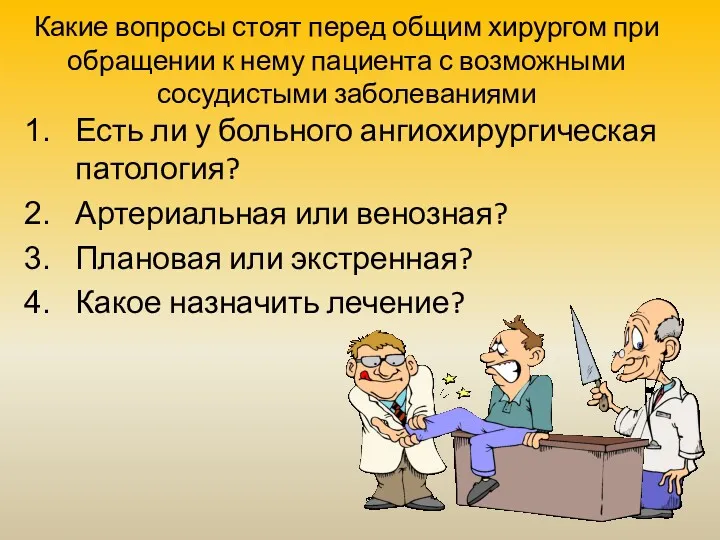 Какие вопросы стоят перед общим хирургом при обращении к нему пациента с возможными сосудистыми заболеваниями

1. Есть ли у больного ангиохирургическая патология?
2. Артериальная или венозная?
3. Плановая или экстренная?
4. Какое назначить лечение?